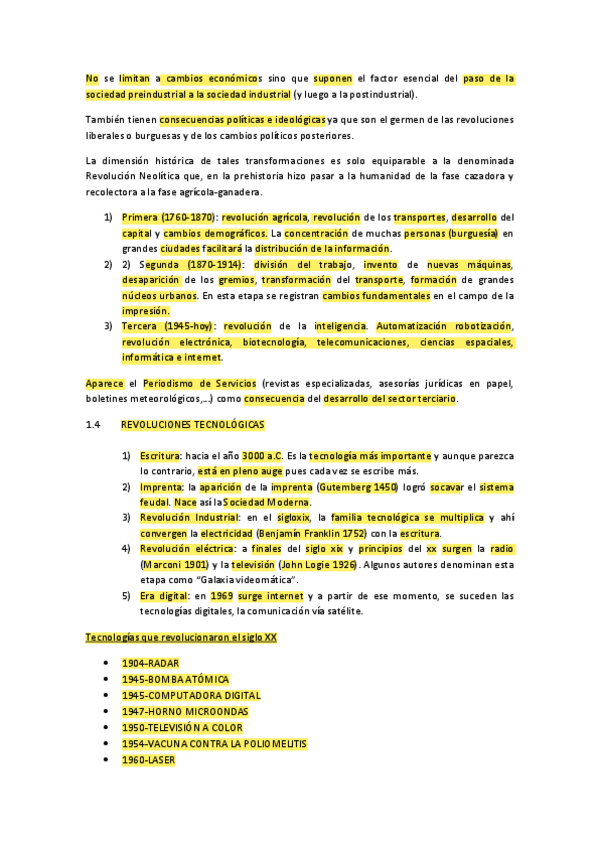 No se limitan a cambios económicos sino que suponen el factor esencial del paso de la sociedad preindustrial a la sociedad industrial (y luego a la postindustrial).

También tienen consecuencias políticas e ideológicas ya que son el germen de las revoluciones liberales o burguesas y de los cambios políticos posteriores.

La dimensión histórica de tales transformaciones es solo equiparable a la denominada Revolución Neolítica que, en la prehistoria hizo pasar a la humanidad de la fase cazadora y recolectora a la fase agrícola-ganadera.

1) Primera (1760-1870): revolución agrícola, revolución de los transportes, desarrollo del capital y cambios demográficos. La concentración de muchas personas (burguesía) en grandes ciudades facilitará la distribución de la información.
2) 2) Segunda (1870-1914): división del trabajo, invento de nuevas máquinas, desaparición de los gremios, transformación del transporte, formación de grandes núcleos urbanos. En esta etapa se registran cambios fundamentales en el campo de la impresión.
3) Tercera (1945-hoy): revolución de la inteligencia. Automatización robotización, revolución electrónica, biotecnología, telecomunicaciones, ciencias espaciales, informática e internet.

Aparece el Periodismo de Servicios (revistas especializadas, asesorías jurídicas en papel, boletines meteorológicos,…) como consecuencia del desarrollo del sector terciario.

1.4 REVOLUCIONES TECNOLÓGICAS

1) Escritura: hacia el año 3000 a.C. Es la tecnología más importante y aunque parezca lo contrario, está en pleno auge pues cada vez se escribe más.
2) Imprenta: la aparición de la imprenta (Gutemberg 1450) logró socavar el sistema feudal. Nace así la Sociedad Moderna.
3) Revolución Industrial: en el sigloxix, la familia tecnológica se multiplica y ahí convergen la electricidad (Benjamín Franklin 1752) con la escritura.
4) Revolución eléctrica: a finales del siglo xix y principios del xx surgen la radio (Marconi 1901) y la televisión (John Logie 1926). Algunos autores denominan esta etapa como "Galaxia videomática".
5) Era digital: en 1969 surge internet y a partir de ese momento, se suceden las tecnologías digitales, la comunicación vía satélite.

Tecnologías que revolucionaron el siglo XX

• 1904-RADAR
• 1945-BOMBA ATÓMICA
• 1945-COMPUTADORA DIGITAL
• 1947-HORNO MICROONDAS
• 1950-TELEVISIÓN A COLOR
• 1954-VACUNA CONTRA LA POLIOMELITIS
• 1960-LASER